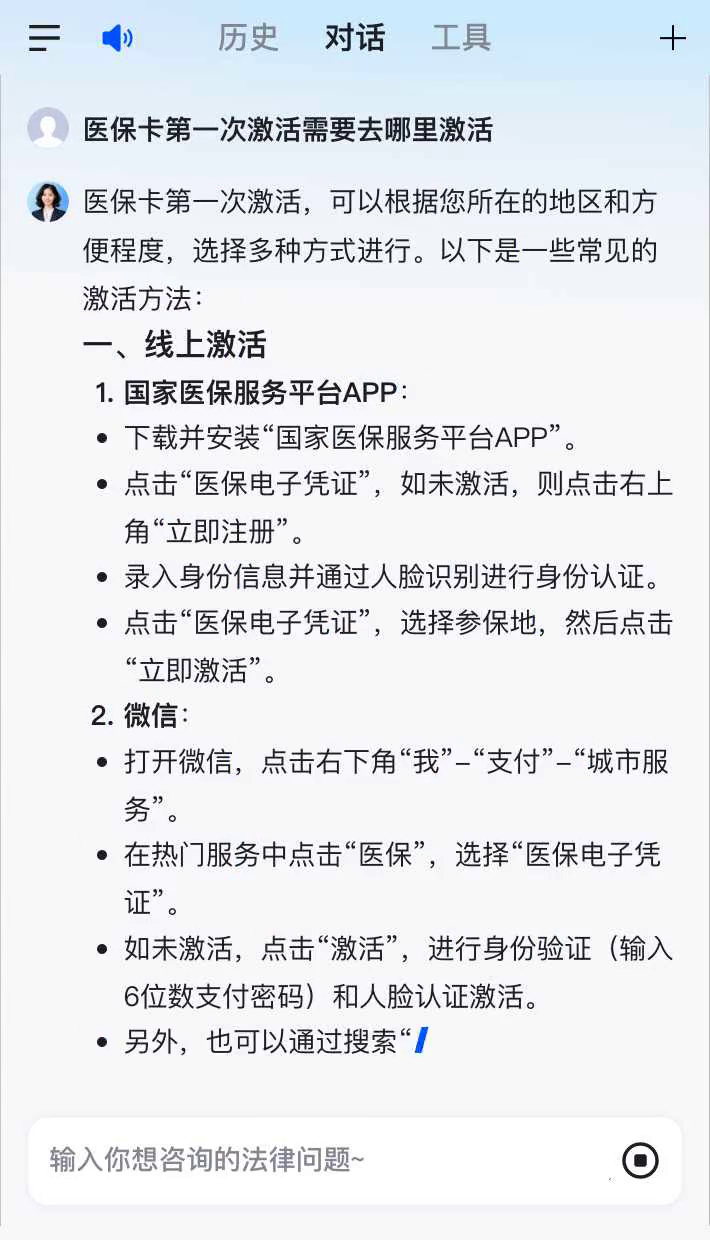 历史 对话 工具

医保卡第一次激活需要去哪里激活

医保卡第一次激活，可以根据您所在的地区和方便程度，选择多种方式进行。以下是一些常见的激活方法：

一、线上激活

1. 国家医保服务平台APP：

- 下载并安装“国家医保服务平台APP”。
- 点击“医保电子凭证”，如未激活，则点击右上角“立即注册”。
- 录入身份信息并通过人脸识别进行身份认证。
- 点击“医保电子凭证”，选择参保地，然后点击“立即激活”。

2. 微信：

- 打开微信，点击右下角“我”–“支付”–“城市服务”。
- 在热门服务中点击“医保”，选择“医保电子凭证”。
- 如未激活，点击“激活”，进行身份验证（输入6位数支付密码）和人脸认证激活。
- 另外，也可以通过搜索“

输入你想咨询的法律问题~